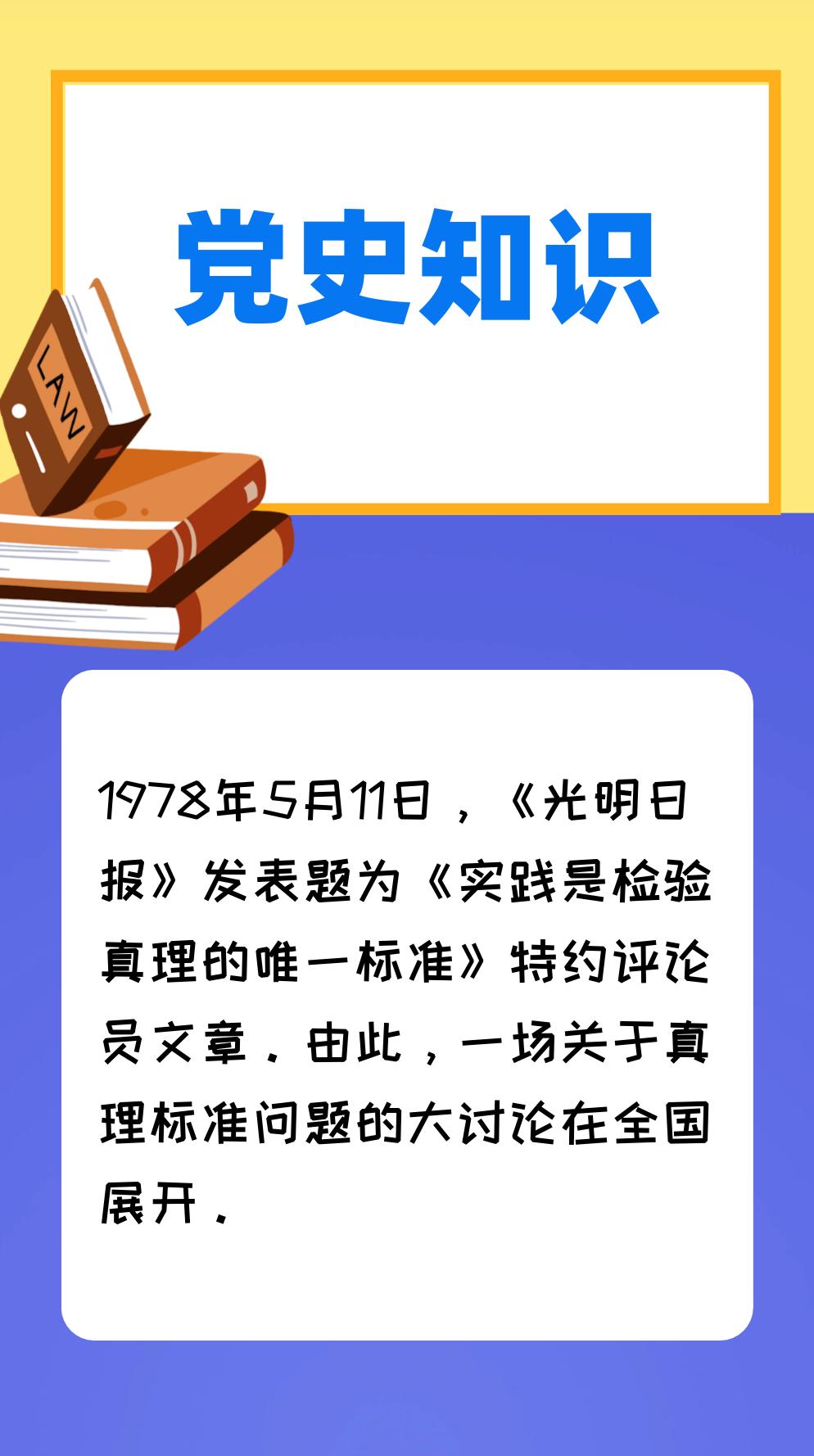 党史知识

LAW

1978年5月11日，《光明日报》发表题为《实践是检验真理的唯一标准》特约评论员文章．由此，一场关于真理标准问题的大讨论在全国展开．